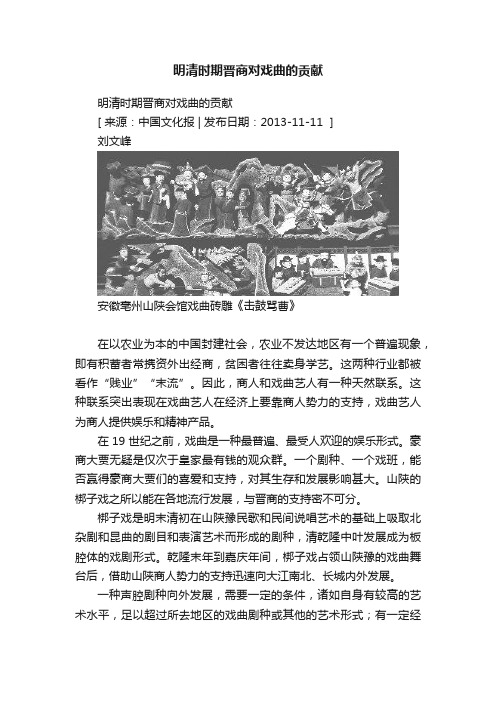 明清时期晋商对戏曲的贡献

明清时期晋商对戏曲的贡献
[ 来源：中国文化报 | 发布日期：2013-11-11 ]
刘文峰

安徽亳州山陕会馆戏曲砖雕《击鼓骂曹》

在以农业为本的中国封建社会，农业不发达地区有一个普遍现象，即有积蓄者常携资外出经商，贫困者往往卖身学艺。这两种行业都被看作“贱业”“末流”。因此，商人和戏曲艺人有一种天然联系。这种联系突出表现在戏曲艺人在经济上要靠商人势力的支持，戏曲艺人为商人提供娱乐和精神产品。

在 19 世纪之前，戏曲是一种最普遍、最受人欢迎的娱乐形式。豪商大贾无疑是仅次于皇家最有钱的观众群。一个剧种、一个戏班，能否赢得豪商大贾们的喜爱和支持，对其生存和发展影响甚大。山陕的梆子戏之所以能在各地流行发展，与晋商的支持密不可分。

梆子戏是明末清初在山陕豫民歌和民间说唱艺术的基础上吸取北杂剧和昆曲的剧目和表演艺术而形成的剧种，清乾隆中叶发展成为板腔体的戏剧形式。乾隆末年到嘉庆年间，梆子戏占领山陕豫的戏曲舞台后，借助山陕商人势力的支持迅速向大江南北、长城内外发展。

一种声腔剧种向外发展，需要一定的条件，诸如自身有较高的艺术水平，足以超过所去地区的戏曲剧种或其他的艺术形式；有一定经